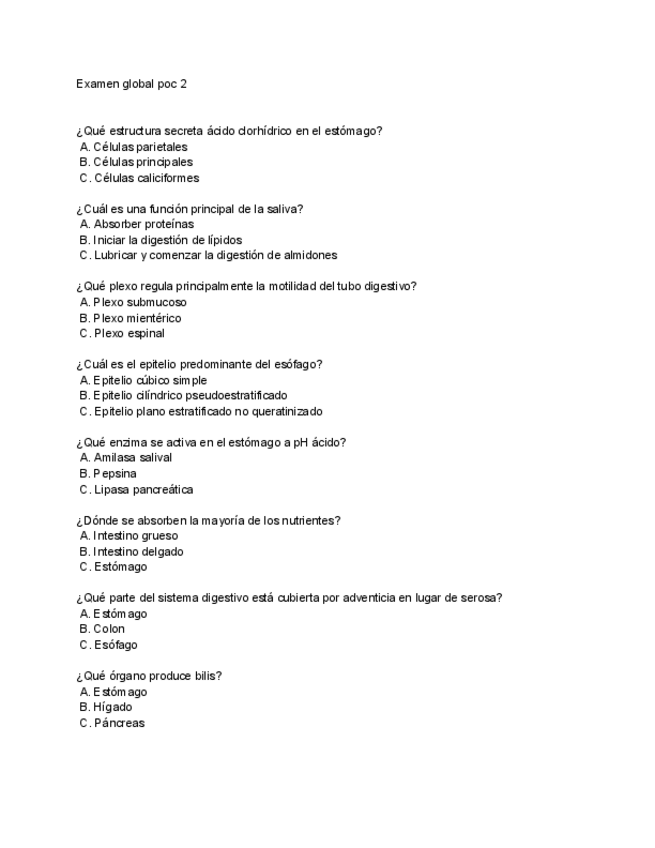 Examen global poc 2

¿Qué estructura secreta ácido clorhídrico en el estómago?
A. Células parietales
B. Células principales
C. Células caliciformes

¿Cuál es una función principal de la saliva?
A. Absorber proteínas
B. Iniciar la digestión de lípidos
C. Lubricar y comenzar la digestión de almidones

¿Qué plexo regula principalmente la motilidad del tubo digestivo?
A. Plexo submucoso
B. Plexo mientérico
C. Plexo espinal

¿Cuál es el epitelio predominante del esófago?
A. Epitelio cúbico simple
B. Epitelio cilíndrico pseudoestratificado
C. Epitelio plano estratificado no queratinizado

¿Qué enzima se activa en el estómago a pH ácido?
A. Amilasa salival
B. Pepsina
C. Lipasa pancreática

¿Dónde se absorben la mayoría de los nutrientes?
A. Intestino grueso
B. Intestino delgado
C. Estómago

¿Qué parte del sistema digestivo está cubierta por adventicia en lugar de serosa?
A. Estómago
B. Colon
C. Esófago

¿Qué órgano produce bilis?
A. Estómago
B. Hígado
C. Páncreas